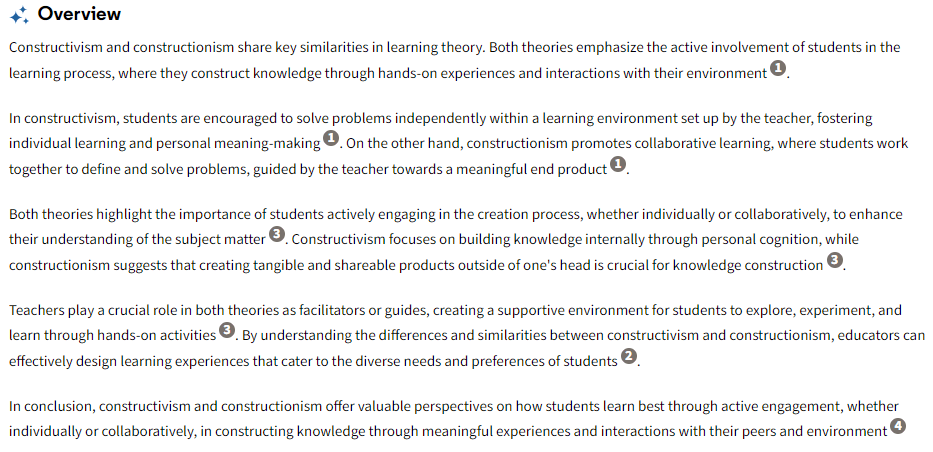 Overview

Constructivism and constructionism share key similarities in learning theory. Both theories emphasize the active involvement of students in the learning process, where they construct knowledge through hands-on experiences and interactions with their environment 1.

In constructivism, students are encouraged to solve problems independently within a learning environment set up by the teacher, fostering individual learning and personal meaning-making 1. On the other hand, constructionism promotes collaborative learning, where students work together to define and solve problems, guided by the teacher towards a meaningful end product 1.

Both theories highlight the importance of students actively engaging in the creation process, whether individually or collaboratively, to enhance their understanding of the subject matter 3. Constructivism focuses on building knowledge internally through personal cognition, while constructionism suggests that creating tangible and shareable products outside of one's head is crucial for knowledge construction 3.

Teachers play a crucial role in both theories as facilitators or guides, creating a supportive environment for students to explore, experiment, and learn through hands-on activities 3. By understanding the differences and similarities between constructivism and constructionism, educators can effectively design learning experiences that cater to the diverse needs and preferences of students 2.

In conclusion, constructivism and constructionism offer valuable perspectives on how students learn best through active engagement, whether individually or collaboratively, in constructing knowledge through meaningful experiences and interactions with their peers and environment 4